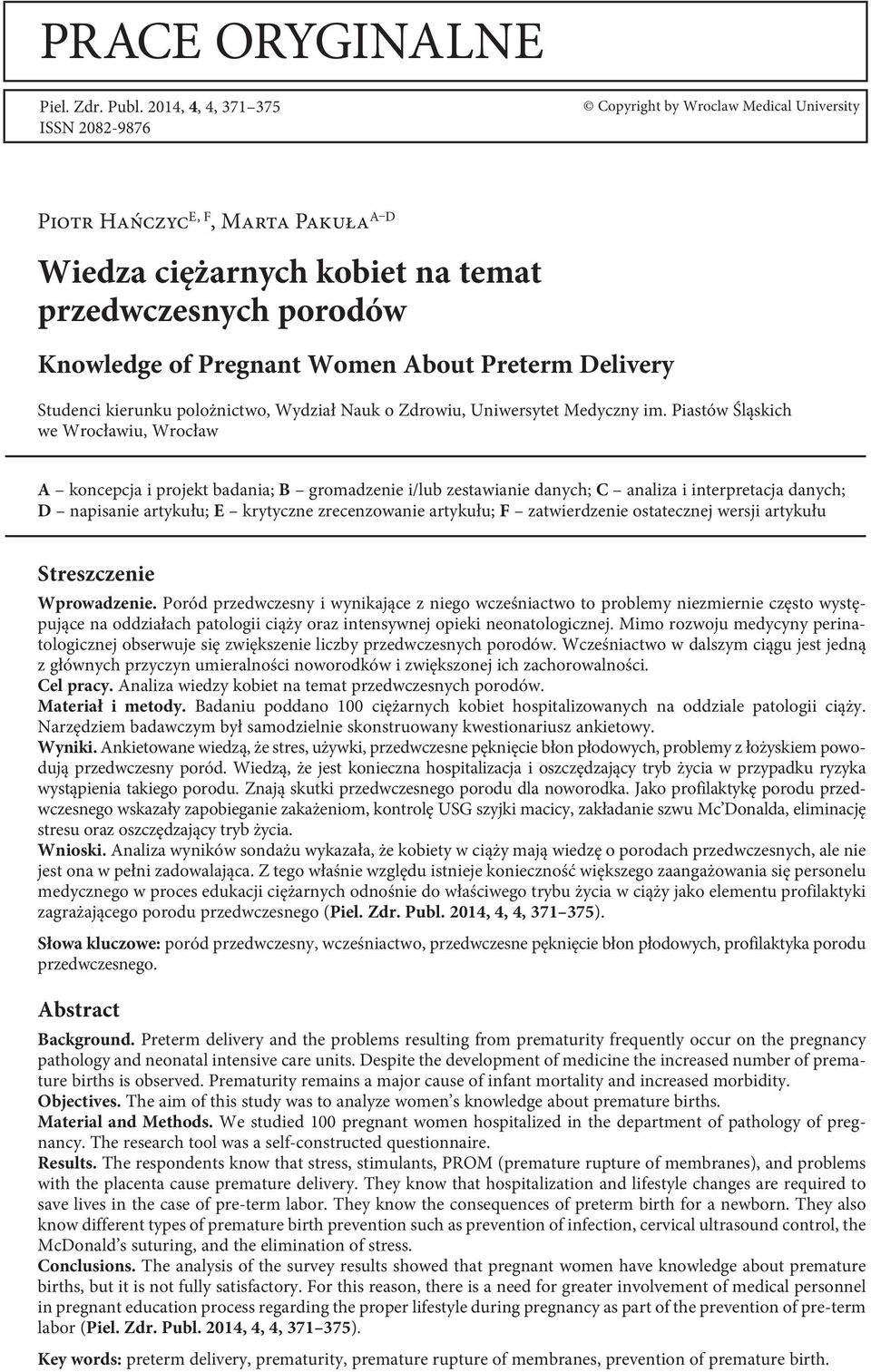 PRACE ORYGINALNE

Piel. Zdr. Publ. 2014, 4, 4, 371–375
ISSN 2082-9876

© Copyright by Wroclaw Medical University

Piotr Hańczyc$^{E, F}$, Marta Pakuła$^{A–D}$

Wiedza ciężarnych kobiet na temat przedwczesnych porodów

Knowledge of Pregnant Women About Preterm Delivery

Studenci kierunku położnictwo, Wydział Nauk o Zdrowiu, Uniwersytet Medyczny im. Piastów Śląskich we Wrocławiu, Wrocław

A – koncepcja i projekt badania; B – gromadzenie i/lub zestawianie danych; C – analiza i interpretacja danych; D – napisanie artykułu; E – krytyczne zrecenzowanie artykułu; F – zatwierdzenie ostatecznej wersji artykułu

Streszczenie

Wprowadzenie. Poród przedwczesny i wynikające z niego wcześniactwo to problemy niezmiernie często występujące na oddziałach patologii ciąży oraz intensywnej opieki neonatologicznej. Mimo rozwoju medycyny perinatologicznej obserwuje się zwiększenie liczby przedwczesnych porodów. Wcześniactwo w dalszym ciągu jest jedną z głównych przyczyn umieralności noworodków i zwiększonej ich zachorowalności.
Cel pracy. Analiza wiedzy kobiet na temat przedwczesnych porodów.
Materiał i metody. Badaniu poddano 100 ciężarnych kobiet hospitalizowanych na oddziale patologii ciąży. Narzędziem badawczym był samodzielnie skonstruowany kwestionariusz ankietowy.
Wyniki. Ankietowane wiedzą, że stres, używki, przedwczesne pęknięcie błon płodowych, problemy z łożyskiem powodują przedwczesny poród. Wiedzą, że jest konieczna hospitalizacja i oszczędzający tryb życia w przypadku ryzyka wystąpienia takiego porodu. Znają skutki przedwczesnego porodu dla noworodka. Jako profilaktykę porodu przedwczesnego wskazały zapobieganie zakażeniom, kontrolę USG szyjki macicy, zakładanie szwu Mc'Donalda, eliminację stresu oraz oszczędzający tryb życia.
Wnioski. Analiza wyników sondażu wykazała, że kobiety w ciąży mają wiedzę o porodach przedwczesnych, ale nie jest ona w pełni zadowalająca. Z tego właśnie względu istnieje konieczność większego zaangażowania się personelu medycznego w proces edukacji ciężarnych odnośnie do właściwego trybu życia w ciąży jako elementu profilaktyki zagrażającego porodu przedwczesnego (Piel. Zdr. Publ. 2014, 4, 4, 371–375).

Słowa kluczowe: poród przedwczesny, wcześniactwo, przedwczesne pęknięcie błon płodowych, profilaktyka porodu przedwczesnego.

Abstract

Background. Preterm delivery and the problems resulting from prematurity frequently occur on the pregnancy pathology and neonatal intensive care units. Despite the development of medicine the increased number of premature births is observed. Prematurity remains a major cause of infant mortality and increased morbidity.
Objectives. The aim of this study was to analyze women's knowledge about premature births.
Material and Methods. We studied 100 pregnant women hospitalized in the department of pathology of pregnancy. The research tool was a self-constructed questionnaire.
Results. The respondents know that stress, stimulants, PROM (premature rupture of membranes), and problems with the placenta cause premature delivery. They know that hospitalization and lifestyle changes are required to save lives in the case of pre-term labor. They know the consequences of preterm birth for a newborn. They also know different types of premature birth prevention such as prevention of infection, cervical ultrasound control, the McDonald's suturing, and the elimination of stress.
Conclusions. The analysis of the survey results showed that pregnant women have knowledge about premature births, but it is not fully satisfactory. For this reason, there is a need for greater involvement of medical personnel in pregnant education process regarding the proper lifestyle during pregnancy as part of the prevention of pre-term labor (Piel. Zdr. Publ. 2014, 4, 4, 371–375).

Key words: preterm delivery, prematurity, premature rupture of membranes, prevention of premature birth.